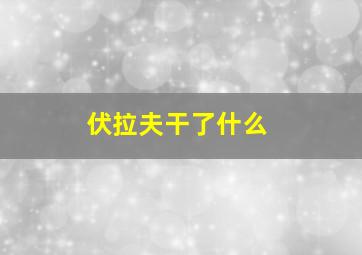 伏拉夫干了什么